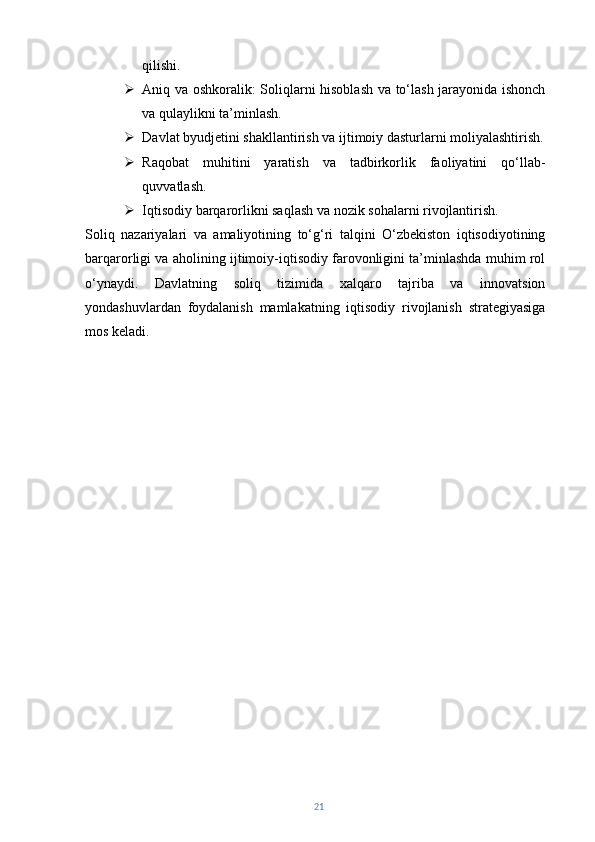 Docx.uz Docx.uz Docx.uz

qilishi.

➢ Aniq va oshkoralik: Soliqlarni hisoblash va to‘lash jarayonida ishonch va qulaylikni ta’minlash.

➢ Davlat byudjetini shakllantirish va ijtimoiy dasturlarni moliyalashtirish.

➢ Raqobat muhitini yaratish va tadbirkorlik faoliyatini qo‘llab-quvvatlash.

➢ Iqtisodiy barqarorlikni saqlash va nozik sohalarni rivojlantirish.

Soliq nazariyalari va amaliyotining to‘g‘ri talqini O‘zbekiston iqtisodiyotining barqarorligi va aholining ijtimoiy-iqtisodiy farovonligini ta’minlashda muhim rol o‘ynaydi. Davlatning soliq tizimida xalqaro tajriba va innovatsion yondashuvlardan foydalanish mamlakatning iqtisodiy rivojlanish strategiyasiga mos keladi.

Docx.uz Docx.uz Docx.uz

Docx.uz Docx.uz Docx.uz

Docx.uz Docx.uz Docx.uz

21